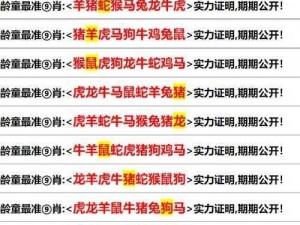 龄童最准⑨肖:<羊猪蛇猴马兔龙牛虎>实力证明,期期公开!

龄童最准⑨肖:<猪羊虎马狗牛鸡兔鼠>实力证明,期期公开!

龄童最准⑨肖:<猴鼠虎狗龙牛蛇鸡马>实力证明,期期公开!

龄童最准⑨肖:<虎龙牛马鼠蛇羊兔猪>实力证明,期期公开!

龄童最准⑨肖:<虎羊蛇牛马猴兔猪龙>实力证明,期期公开!

龄童最准⑨肖:<牛羊鼠蛇虎猪狗鸡马>实力证明,期期公开!

龄童最准⑨肖:<龙羊虎牛猪蛇猴鼠狗>实力证明,期期公开!

龄童最准⑨肖:<虎龙羊鼠牛猪兔狗马>实力证明,期期公开!